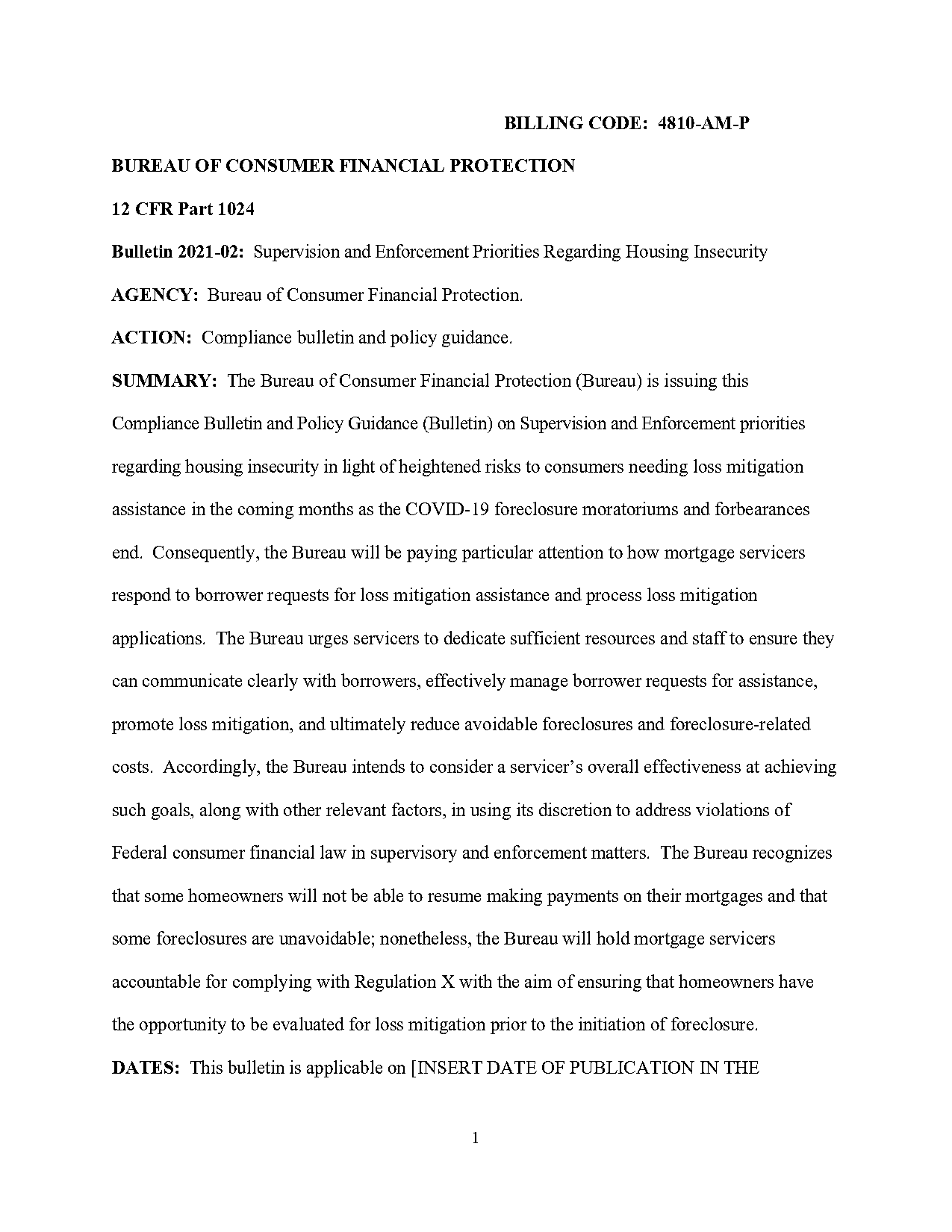 BILLING CODE: 4810-AM-P

BUREAU OF CONSUMER FINANCIAL PROTECTION

12 CFR Part 1024

Bulletin 2021-02: Supervision and Enforcement Priorities Regarding Housing Insecurity

AGENCY: Bureau of Consumer Financial Protection.

ACTION: Compliance bulletin and policy guidance.

SUMMARY: The Bureau of Consumer Financial Protection (Bureau) is issuing this Compliance Bulletin and Policy Guidance (Bulletin) on Supervision and Enforcement priorities regarding housing insecurity in light of heightened risks to consumers needing loss mitigation assistance in the coming months as the COVID-19 foreclosure moratoriums and forbearances end. Consequently, the Bureau will be paying particular attention to how mortgage servicers respond to borrower requests for loss mitigation assistance and process loss mitigation applications. The Bureau urges servicers to dedicate sufficient resources and staff to ensure they can communicate clearly with borrowers, effectively manage borrower requests for assistance, promote loss mitigation, and ultimately reduce avoidable foreclosures and foreclosure-related costs. Accordingly, the Bureau intends to consider a servicer's overall effectiveness at achieving such goals, along with other relevant factors, in using its discretion to address violations of Federal consumer financial law in supervisory and enforcement matters. The Bureau recognizes that some homeowners will not be able to resume making payments on their mortgages and that some foreclosures are unavoidable; nonetheless, the Bureau will hold mortgage servicers accountable for complying with Regulation X with the aim of ensuring that homeowners have the opportunity to be evaluated for loss mitigation prior to the initiation of foreclosure.

DATES: This bulletin is applicable on [INSERT DATE OF PUBLICATION IN THE

1